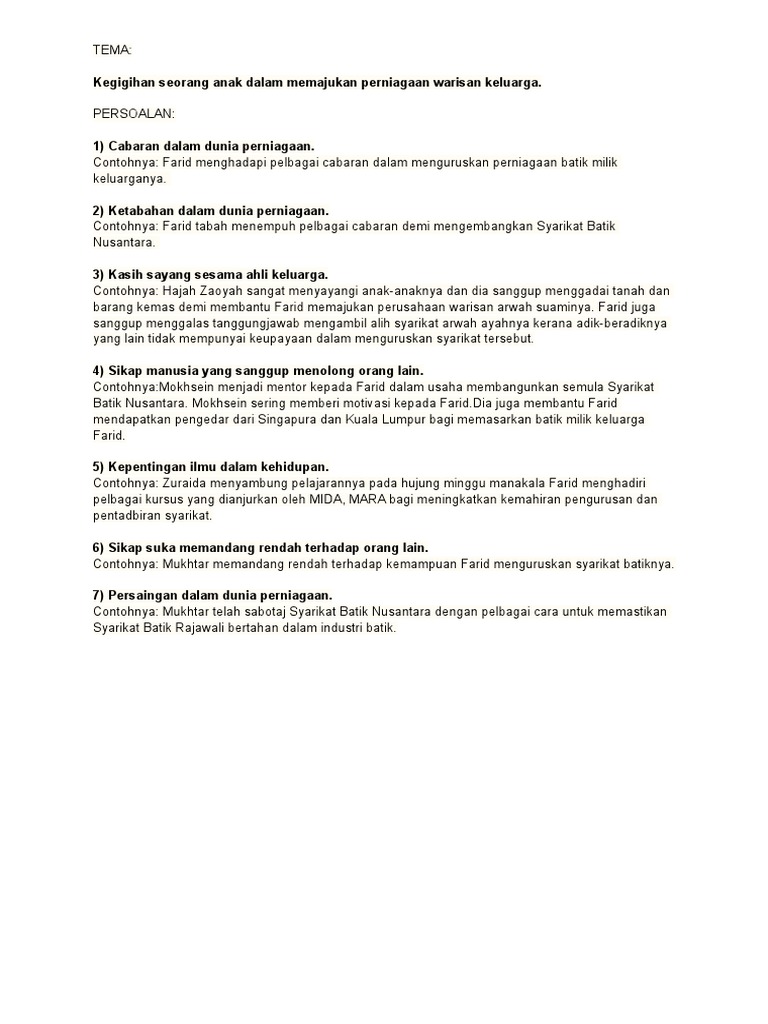 TEMA:

Kegigihan seorang anak dalam memajukan perniagaan warisan keluarga.

PERSOALAN:

1) Cabaran dalam dunia perniagaan.
Contohnya: Farid menghadapi pelbagai cabaran dalam menguruskan perniagaan batik milik keluarganya.

2) Ketabahan dalam dunia perniagaan.
Contohnya: Farid tabah menempuh pelbagai cabaran demi mengembangkan Syarikat Batik Nusantara.

3) Kasih sayang sesama ahli keluarga.
Contohnya: Hajah Zaoyah sangat menyayangi anak-anaknya dan dia sanggup menggadai tanah dan barang kemas demi membantu Farid memajukan perusahaan warisan arwah suaminya. Farid juga sanggup menggalas tanggungjawab mengambil alih syarikat arwah ayahnya kerana adik-beradiknya yang lain tidak mempunyai keupayaan dalam menguruskan syarikat tersebut.

4) Sikap manusia yang sanggup menolong orang lain.
Contohnya:Mokhsein menjadi mentor kepada Farid dalam usaha membangunkan semula Syarikat Batik Nusantara. Mokhsein sering memberi motivasi kepada Farid.Dia juga membantu Farid mendapatkan pengedar dari Singapura dan Kuala Lumpur bagi memasarkan batik milik keluarga Farid.

5) Kepentingan ilmu dalam kehidupan.
Contohnya: Zuraida menyambung pelajarannya pada hujung minggu manakala Farid menghadiri pelbagai kursus yang dianjurkan oleh MIDA, MARA bagi meningkatkan kemahiran pengurusan dan pentadbiran syarikat.

6) Sikap suka memandang rendah terhadap orang lain.
Contohnya: Mukhtar memandang rendah terhadap kemampuan Farid menguruskan syarikat batiknya.

7) Persaingan dalam dunia perniagaan.
Contohnya: Mukhtar telah sabotaj Syarikat Batik Nusantara dengan pelbagai cara untuk memastikan Syarikat Batik Rajawali bertahan dalam industri batik.